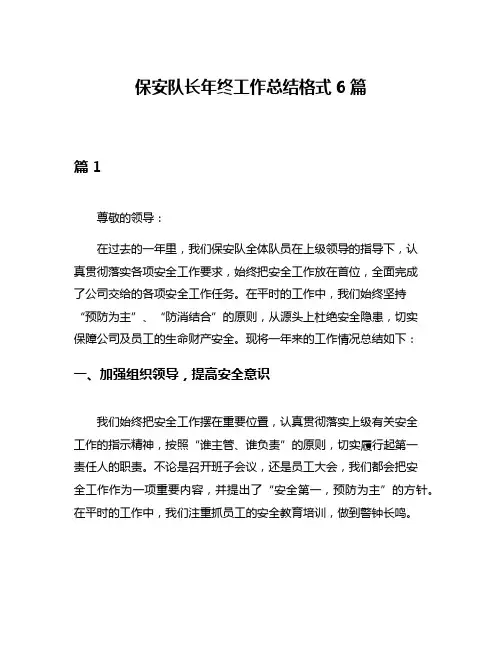 保安队长年终工作总结格式 6 篇

篇 1

尊敬的领导：

在过去的一年里，我们保安队全体队员在上级领导的指导下，认真贯彻落实各项安全工作要求，始终把安全工作放在首位，全面完成了公司交给的各项安全工作任务。在平时的工作中，我们始终坚持“预防为主”、“防消结合”的原则，从源头上杜绝安全隐患，切实保障公司及员工的生命财产安全。现将一年来的工作情况总结如下：

一、加强组织领导，提高安全意识

我们始终把安全工作摆在重要位置，认真贯彻落实上级有关安全工作的指示精神，按照“谁主管、谁负责”的原则，切实履行起第一责任人的职责。不论是召开班子会议，还是员工大会，我们都会把安全工作作为一项重要内容，并提出了“安全第一，预防为主”的方针。在平时的工作中，我们注重抓员工的安全教育培训，做到警钟长鸣。